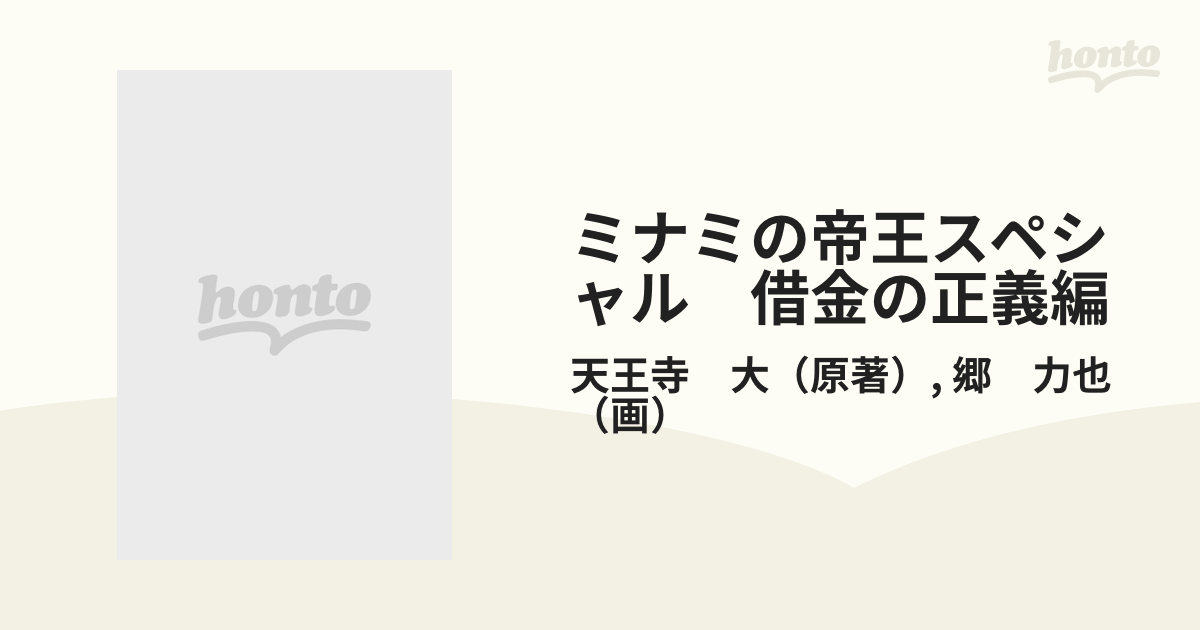 honto

honto

ミナミの帝王スペシャル　借金の正義編

天王寺　大（原著）, 郷　力也（画）